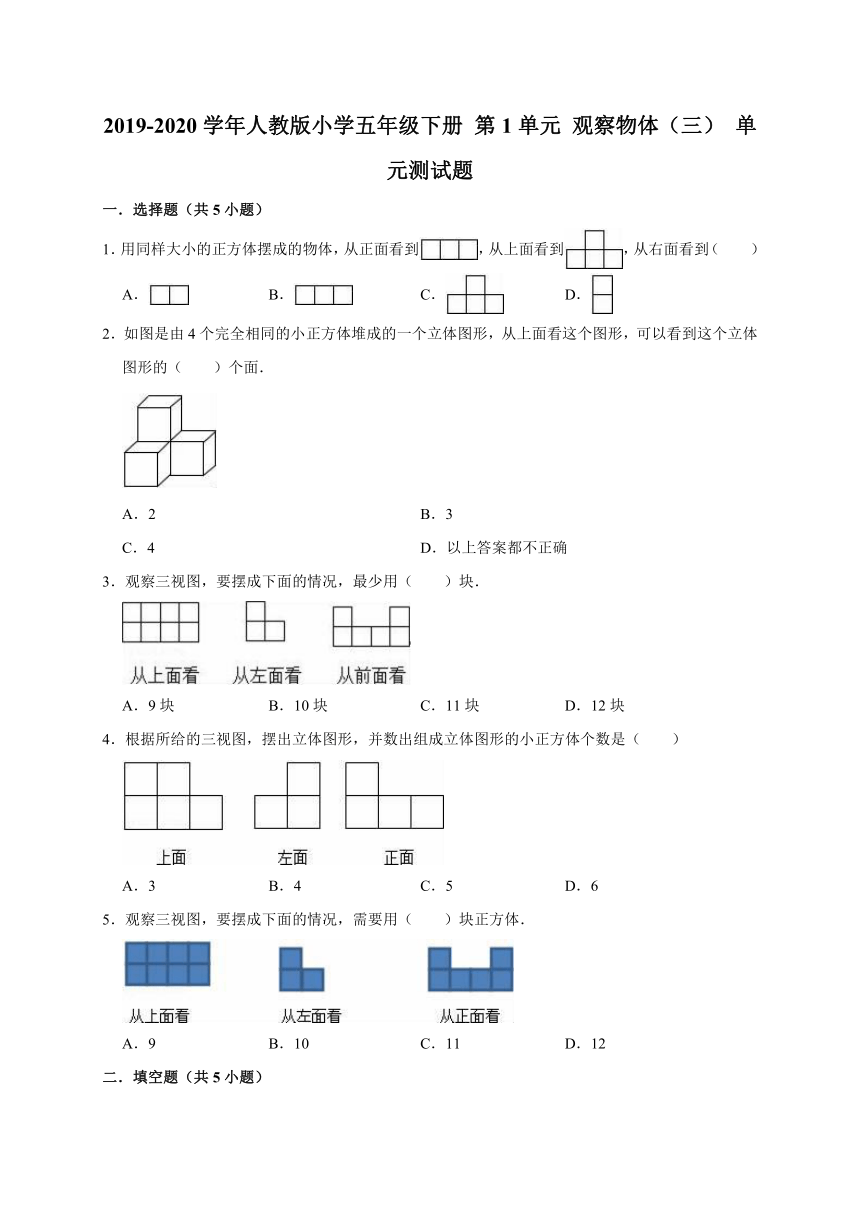 2019-2020 学年人教版小学五年级下册 第 1 单元 观察物体（三） 单元测试题

一．选择题（共 5 小题）

1．用同样大小的正方体摆成的物体，从正面看到，从上面看到，从右面看到（　　）

A．　B．　C．　D．

2．如图是由 4 个完全相同的小正方体堆成的一个立体图形，从上面看这个图形，可以看到这个立体图形的（　　）个面．

A．2　B．3

C．4　D．以上答案都不正确

3．观察三视图，要摆成下面的情况，最少用（　　）块．

从上面看　从左面看　从前面看

A．9 块　B．10 块　C．11 块　D．12 块

4．根据所给的三视图，摆出立体图形，并数出组成立体图形的小正方体个数是（　　）

上面　左面　正面

A．3　B．4　C．5　D．6

5．观察三视图，要摆成下面的情况，需要用（　　）块正方体．

从上面看　从左面看　从正面看

A．9　B．10　C．11　D．12

二．填空题（共 5 小题）